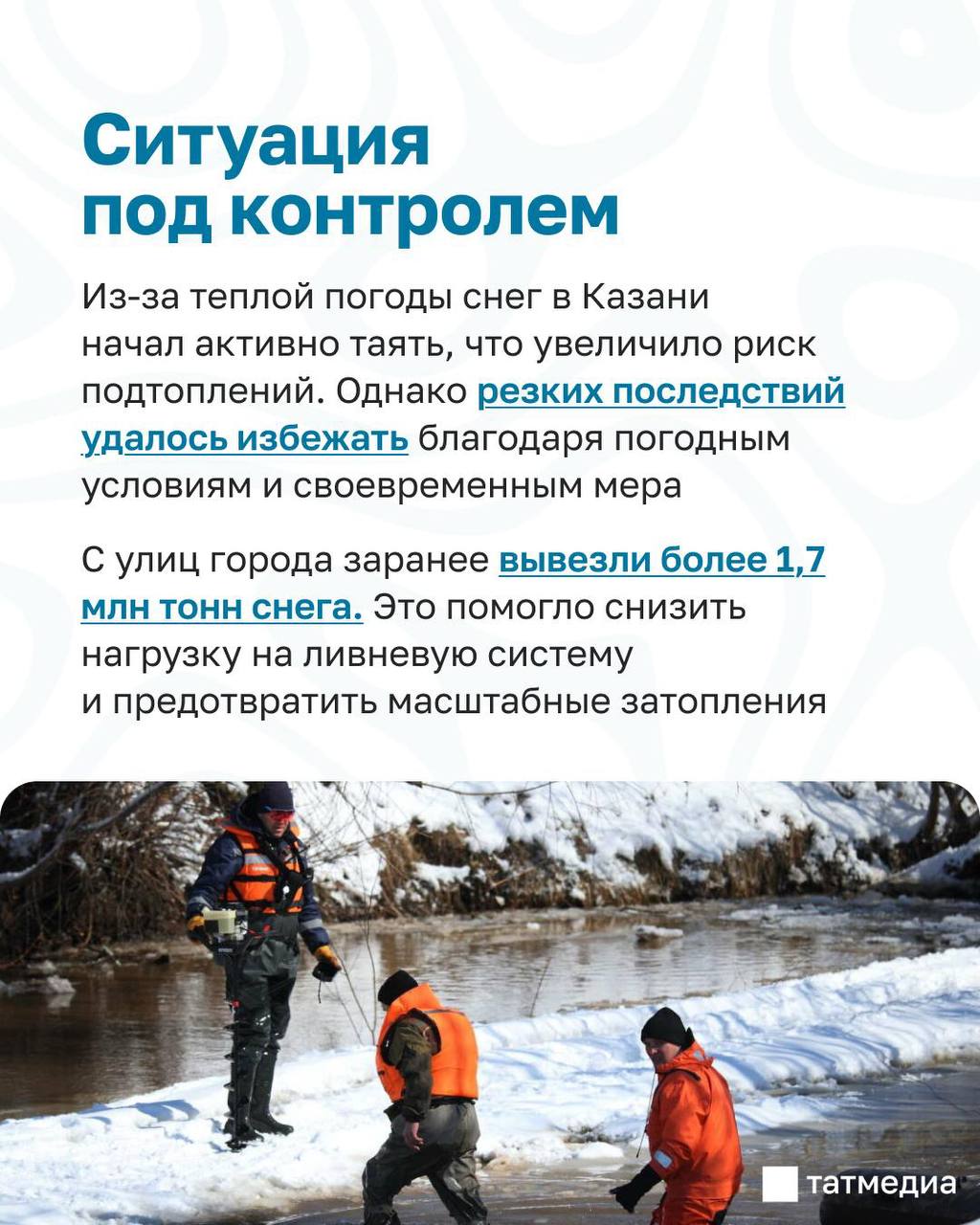 Ситуация под контролем

Из-за теплой погоды снег в Казани начал активно таять, что увеличило риск подтоплений. Однако резких последствий удалось избежать благодаря погодным условиям и своевременным мера

С улиц города заранее вывезли более 1,7 млн тонн снега. Это помогло снизить нагрузку на ливневую систему и предотвратить масштабные затопления

татмедиа